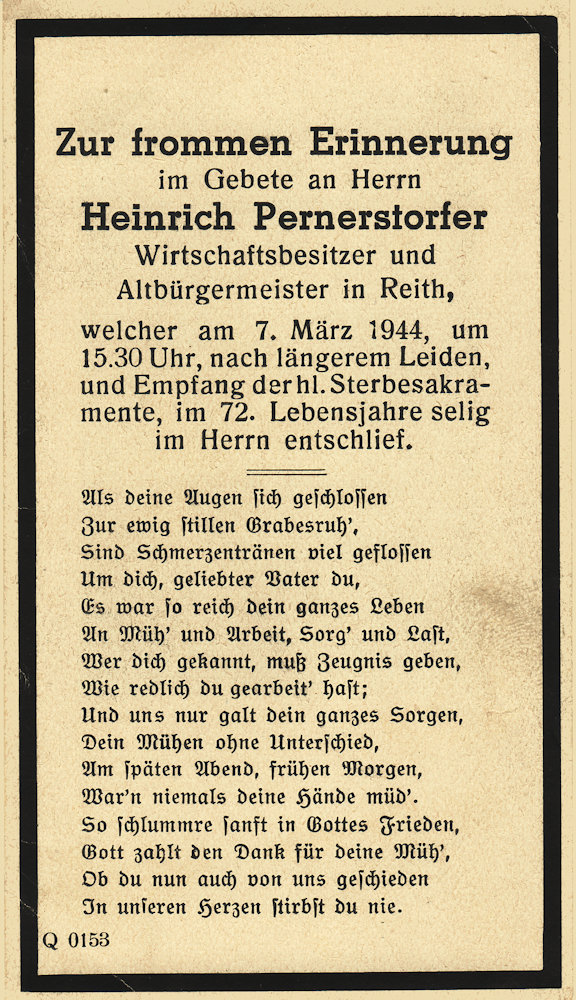 Zur frommen Erinnerung
im Gebete an Herrn
Heinrich Pernerstorfer
Wirtschaftsbesitzer und
Altbürgermeister in Reith,

welcher am 7. März 1944, um 15.30 Uhr, nach längerem Leiden, und Empfang der hl. Sterbesakramente, im 72. Lebensjahre selig im Herrn entschlief.

Als deine Augen sich geschlossen
Zur ewig stillen Grabesruh',
Sind Schmerzentränen viel geflossen
Um dich, geliebter Vater du,
Es war so reich dein ganzes Leben
An Müh' und Arbeit, Sorg' und Last,
Wer dich gekannt, muß Zeugnis geben,
Wie redlich du gearbeit' hast;
Und uns nur galt dein ganzes Sorgen,
Dein Mühen ohne Unterschied,
Am späten Abend, frühen Morgen,
War'n niemals deine Hände müd'.
So schlummre sanft in Gottes Frieden,
Gott zahlt den Dank für deine Müh',
Ob du nun auch von uns geschieden
In unseren Herzen stirbst du nie.

Q 0153